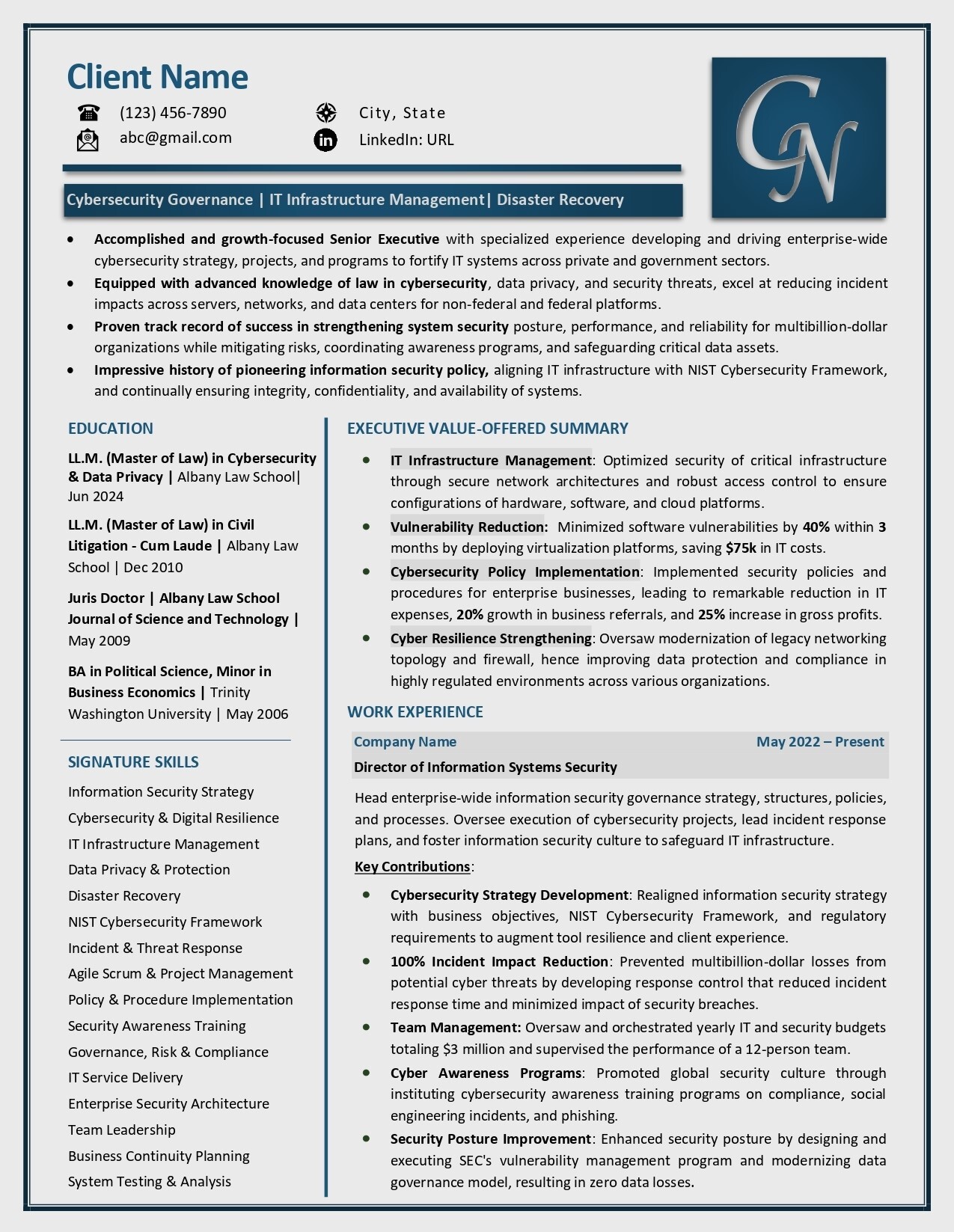 Client Name

(123) 456-7890
abc@gmail.com

City, State
LinkedIn: URL

CN

Cybersecurity Governance | IT Infrastructure Management| Disaster Recovery

• Accomplished and growth-focused Senior Executive with specialized experience developing and driving enterprise-wide cybersecurity strategy, projects, and programs to fortify IT systems across private and government sectors.
• Equipped with advanced knowledge of law in cybersecurity, data privacy, and security threats, excel at reducing incident impacts across servers, networks, and data centers for non-federal and federal platforms.
• Proven track record of success in strengthening system security posture, performance, and reliability for multibillion-dollar organizations while mitigating risks, coordinating awareness programs, and safeguarding critical data assets.
• Impressive history of pioneering information security policy, aligning IT infrastructure with NIST Cybersecurity Framework, and continually ensuring integrity, confidentiality, and availability of systems.

EDUCATION

LL.M. (Master of Law) in Cybersecurity & Data Privacy | Albany Law School| Jun 2024

LL.M. (Master of Law) in Civil Litigation - Cum Laude | Albany Law School | Dec 2010

Juris Doctor | Albany Law School Journal of Science and Technology | May 2009

BA in Political Science, Minor in Business Economics | Trinity Washington University | May 2006

SIGNATURE SKILLS

Information Security Strategy
Cybersecurity & Digital Resilience
IT Infrastructure Management
Data Privacy & Protection
Disaster Recovery
NIST Cybersecurity Framework
Incident & Threat Response
Agile Scrum & Project Management
Policy & Procedure Implementation
Security Awareness Training
Governance, Risk & Compliance
IT Service Delivery
Enterprise Security Architecture
Team Leadership
Business Continuity Planning
System Testing & Analysis

EXECUTIVE VALUE-OFFERED SUMMARY

• IT Infrastructure Management: Optimized security of critical infrastructure through secure network architectures and robust access control to ensure configurations of hardware, software, and cloud platforms.
• Vulnerability Reduction: Minimized software vulnerabilities by 40% within 3 months by deploying virtualization platforms, saving $75k in IT costs.
• Cybersecurity Policy Implementation: Implemented security policies and procedures for enterprise businesses, leading to remarkable reduction in IT expenses, 20% growth in business referrals, and 25% increase in gross profits.
• Cyber Resilience Strengthening: Oversaw modernization of legacy networking topology and firewall, hence improving data protection and compliance in highly regulated environments across various organizations.

WORK EXPERIENCE

Company Name May 2022 – Present
Director of Information Systems Security

Head enterprise-wide information security governance strategy, structures, policies, and processes. Oversee execution of cybersecurity projects, lead incident response plans, and foster information security culture to safeguard IT infrastructure.

Key Contributions:

• Cybersecurity Strategy Development: Realigned information security strategy with business objectives, NIST Cybersecurity Framework, and regulatory requirements to augment tool resilience and client experience.
• 100% Incident Impact Reduction: Prevented multibillion-dollar losses from potential cyber threats by developing response control that reduced incident response time and minimized impact of security breaches.
• Team Management: Oversaw and orchestrated yearly IT and security budgets totaling $3 million and supervised the performance of a 12-person team.
• Cyber Awareness Programs: Promoted global security culture through instituting cybersecurity awareness training programs on compliance, social engineering incidents, and phishing.
• Security Posture Improvement: Enhanced security posture by designing and executing SEC's vulnerability management program and modernizing data governance model, resulting in zero data losses.